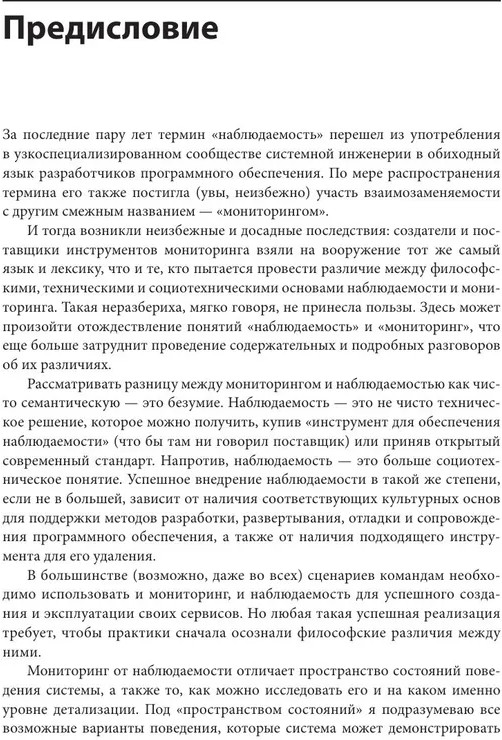 Предисловие

За последние пару лет термин «наблюдаемость» перешел из употребления в узкоспециализированном сообществе системной инженерии в обиходный язык разработчиков программного обеспечения. По мере распространения термина его также постигла (увы, неизбежно) участь взаимозаменяемости с другим смежным названием — «мониторингом».

И тогда возникли неизбежные и досадные последствия: создатели и поставщики инструментов мониторинга взяли на вооружение тот же самый язык и лексику, что и те, кто пытается провести различие между философскими, техническими и социотехническими основами наблюдаемости и мониторинга. Такая неразбериха, мягко говоря, не принесла пользы. Здесь может произойти отождествление понятий «наблюдаемость» и «мониторинг», что еще больше затруднит проведение содержательных и подробных разговоров об их различиях.

Рассматривать разницу между мониторингом и наблюдаемостью как чисто семантическую — это безумие. Наблюдаемость — это не чисто техническое решение, которое можно получить, купив «инструмент для обеспечения наблюдаемости» (что бы там ни говорил поставщик) или приняв открытый современный стандарт. Напротив, наблюдаемость — это больше социотехническое понятие. Успешное внедрение наблюдаемости в такой же степени, если не в большей, зависит от наличия соответствующих культурных основ для поддержки методов разработки, развертывания, отладки и сопровождения программного обеспечения, а также от наличия подходящего инструмента для его удаления.

В большинстве (возможно, даже во всех) сценариев командам необходимо использовать и мониторинг, и наблюдаемость для успешного создания и эксплуатации своих сервисов. Но любая такая успешная реализация требует, чтобы практики сначала осознали философские различия между ними.

Мониторинг от наблюдаемости отличает пространство состояний поведения системы, а также то, как можно исследовать его и на каком именно уровне детализации. Под «пространством состояний» я подразумеваю все возможные варианты поведения, которые система может демонстрировать